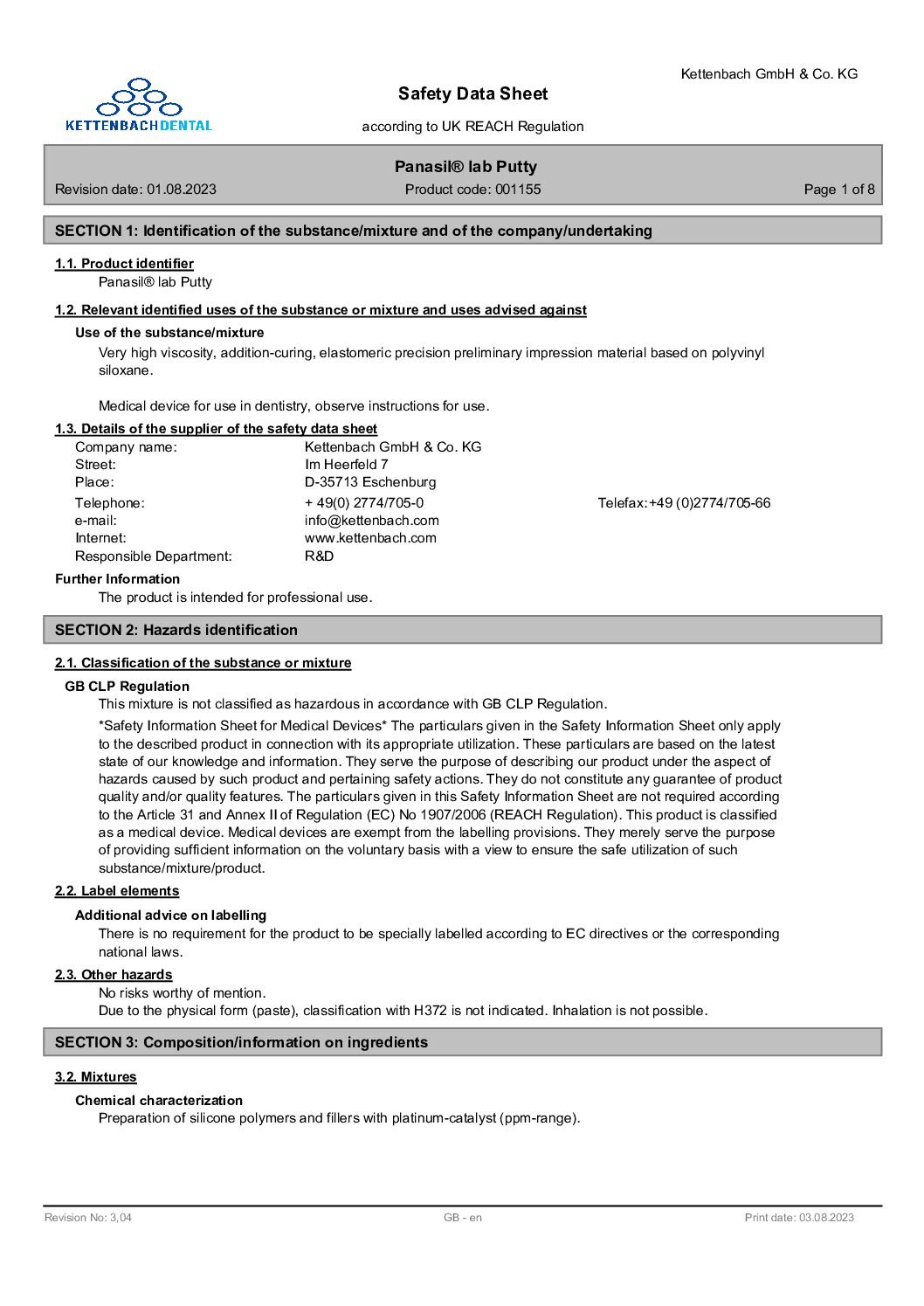 KETTENBACHDENTAL

Kettenbach GmbH & Co. KG

Safety Data Sheet

according to UK REACH Regulation

Panasil® lab Putty

Revision date: 01.08.2023 Product code: 001155 Page 1 of 8

SECTION 1: Identification of the substance/mixture and of the company/undertaking

1.1. Product identifier

Panasil® lab Putty

1.2. Relevant identified uses of the substance or mixture and uses advised against

Use of the substance/mixture

Very high viscosity, addition-curing, elastomeric precision preliminary impression material based on polyvinyl siloxane.

Medical device for use in dentistry, observe instructions for use.

1.3. Details of the supplier of the safety data sheet

Company name: Kettenbach GmbH & Co. KG
Street: Im Heerfeld 7
Place: D-35713 Eschenburg
Telephone: + 49(0) 2774/705-0 Telefax:+49 (0)2774/705-66
e-mail: info@kettenbach.com
Internet: www.kettenbach.com
Responsible Department: R&D

Further Information

The product is intended for professional use.

SECTION 2: Hazards identification

2.1. Classification of the substance or mixture

GB CLP Regulation

This mixture is not classified as hazardous in accordance with GB CLP Regulation.

*Safety Information Sheet for Medical Devices* The particulars given in the Safety Information Sheet only apply to the described product in connection with its appropriate utilization. These particulars are based on the latest state of our knowledge and information. They serve the purpose of describing our product under the aspect of hazards caused by such product and pertaining safety actions. They do not constitute any guarantee of product quality and/or quality features. The particulars given in this Safety Information Sheet are not required according to the Article 31 and Annex II of Regulation (EC) No 1907/2006 (REACH Regulation). This product is classified as a medical device. Medical devices are exempt from the labelling provisions. They merely serve the purpose of providing sufficient information on the voluntary basis with a view to ensure the safe utilization of such substance/mixture/product.

2.2. Label elements

Additional advice on labelling

There is no requirement for the product to be specially labelled according to EC directives or the corresponding national laws.

2.3. Other hazards

No risks worthy of mention.
Due to the physical form (paste), classification with H372 is not indicated. Inhalation is not possible.

SECTION 3: Composition/information on ingredients

3.2. Mixtures

Chemical characterization

Preparation of silicone polymers and fillers with platinum-catalyst (ppm-range).

Revision No: 3,04 GB - en Print date: 03.08.2023